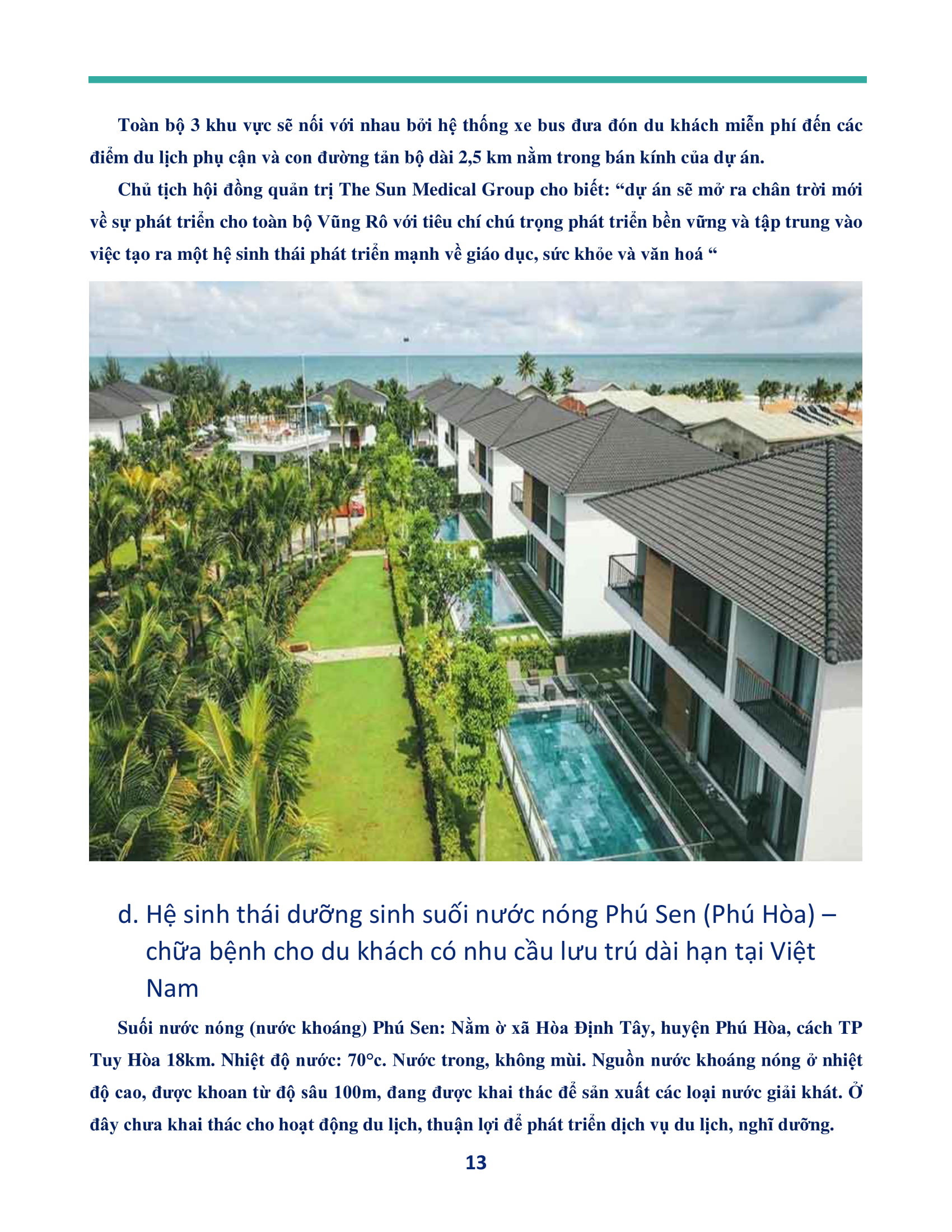 Toàn bộ 3 khu vực sẽ nối với nhau bởi hệ thống xe bus đưa đón du khách miễn phí đến các điểm du lịch phụ cận và con đường tản bộ dài 2,5 km nằm trong bán kính của dự án.

Chủ tịch hội đồng quản trị The Sun Medical Group cho biết: “dự án sẽ mở ra chân trời mới về sự phát triển cho toàn bộ Vũng Rô với tiêu chí chú trọng phát triển bền vững và tập trung vào việc tạo ra một hệ sinh thái phát triển mạnh về giáo dục, sức khỏe và văn hoá “

d. Hệ sinh thái dưỡng sinh suối nước nóng Phú Sen (Phú Hòa) – chữa bệnh cho du khách có nhu cầu lưu trú dài hạn tại Việt Nam

Suối nước nóng (nước khoáng) Phú Sen: Nằm ở xã Hòa Định Tây, huyện Phú Hòa, cách TP Tuy Hòa 18km. Nhiệt độ nước: 70°c. Nước trong, không mùi. Nguồn nước khoáng nóng ở nhiệt độ cao, được khoan từ độ sâu 100m, đang được khai thác để sản xuất các loại nước giải khát. Ở đây chưa khai thác cho hoạt động du lịch, thuận lợi để phát triển dịch vụ du lịch, nghĩ dưỡng.

13